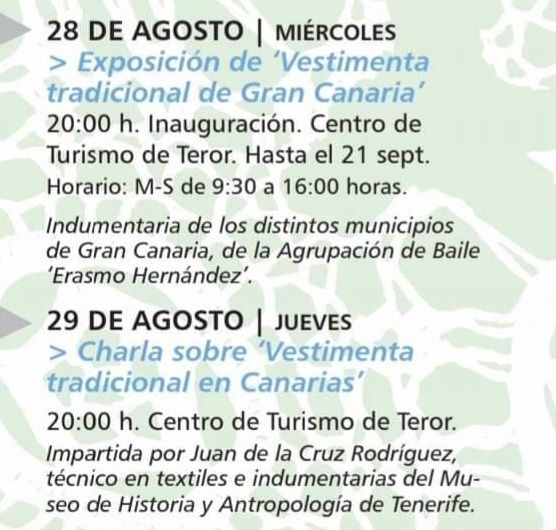 28 DE AGOSTO | MIÉRCOLES
> Exposición de 'Vestimenta tradicional de Gran Canaria'
20:00 h. Inauguración. Centro de Turismo de Teror. Hasta el 21 sept.
Horario: M-S de 9:30 a 16:00 horas.

Indumentaria de los distintos municipios de Gran Canaria, de la Agrupación de Baile 'Erasmo Hernández'.

29 DE AGOSTO | JUEVES
> Charla sobre 'Vestimenta tradicional en Canarias'
20:00 h. Centro de Turismo de Teror.
Impartida por Juan de la Cruz Rodríguez, técnico en textiles e indumentarias del Museo de Historia y Antropología de Tenerife.